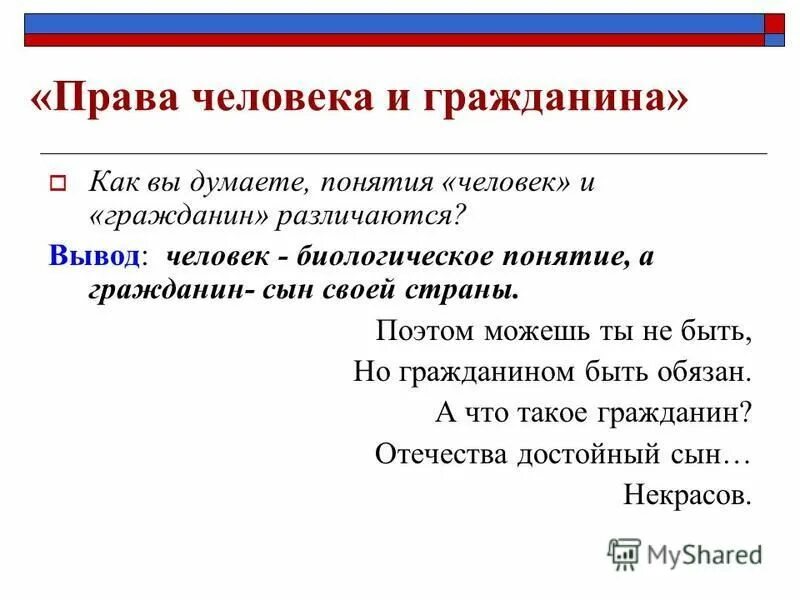 «Права человека и гражданина»

Как вы думаете, понятия «человек» и «гражданин» различаются?

Вывод: человек - биологическое понятие, а гражданин- сын своей страны.

Поэтом можешь ты не быть,
Но гражданином быть обязан.
А что такое гражданин?
Отечества достойный сын…
Некрасов.

MyShared